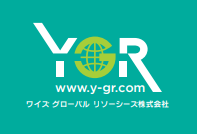 YGR
www.y-gr.com
ワイズ グローバル リソーシーズ株式会社